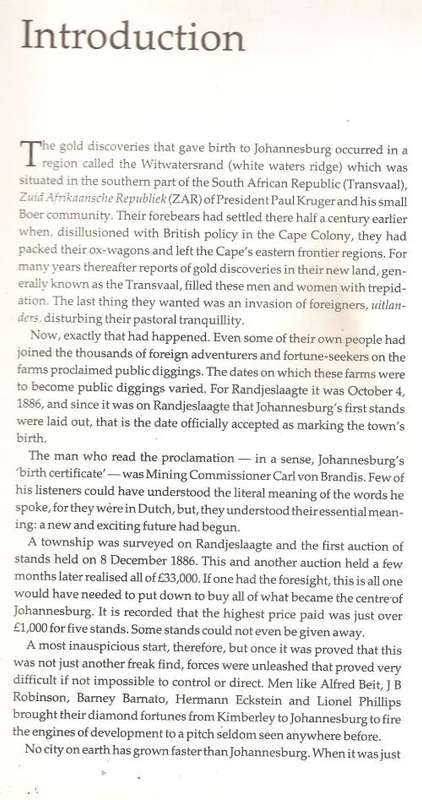 Introduction

The gold discoveries that gave birth to Johannesburg occurred in a region called the Witwatersrand (white waters ridge) which was situated in the southern part of the South African Republic (Transvaal), Zuid Afrikaansche Republiek (ZAR) of President Paul Kruger and his small Boer community. Their forebears had settled there half a century earlier when, disillusioned with British policy in the Cape Colony, they had packed their ox-wagons and left the Cape's eastern frontier regions. For many years thereafter reports of gold discoveries in their new land, generally known as the Transvaal, filled these men and women with trepidation. The last thing they wanted was an invasion of foreigners, uitlanders, disturbing their pastoral tranquillity.

Now, exactly that had happened. Even some of their own people had joined the thousands of foreign adventurers and fortune-seekers on the farms proclaimed public diggings. The dates on which these farms were to become public diggings varied. For Randjeslaagte it was October 4, 1886, and since it was on Randjeslaagte that Johannesburg's first stands were laid out, that is the date officially accepted as marking the town's birth.

The man who read the proclamation — in a sense, Johannesburg's 'birth certificate' — was Mining Commissioner Carl von Brandis. Few of his listeners could have understood the literal meaning of the words he spoke, for they were in Dutch, but, they understood their essential meaning: a new and exciting future had begun.

A township was surveyed on Randjeslaagte and the first auction of stands held on 8 December 1886. This and another auction held a few months later realised all of £33,000. If one had the foresight, this is all one would have needed to put down to buy all of what became the centre of Johannesburg. It is recorded that the highest price paid was just over £1,000 for five stands. Some stands could not even be given away.

A most inauspicious start, therefore, but once it was proved that this was not just another freak find, forces were unleashed that proved very difficult if not impossible to control or direct. Men like Alfred Beit, J B Robinson, Barney Barnato, Hermann Eckstein and Lionel Phillips brought their diamond fortunes from Kimberley to Johannesburg to fire the engines of development to a pitch seldom seen anywhere before.

No city on earth has grown faster than Johannesburg. When it was just